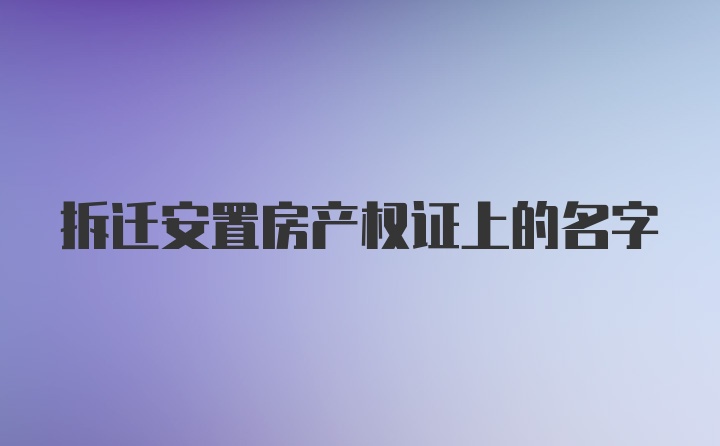 拆迁安置房产权证上的名字